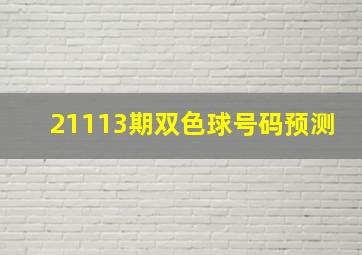 21113期双色球号码预测